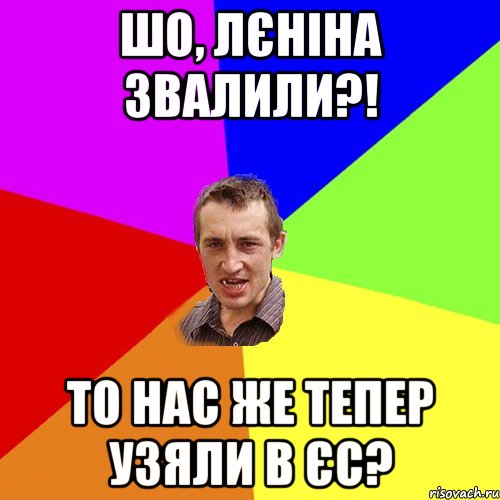 ШО, ЛЄНІНА ЗВАЛИЛИ?!

ТО НАС ЖЕ ТЕПЕР УЗЯЛИ В ЄС?

risovach.ru